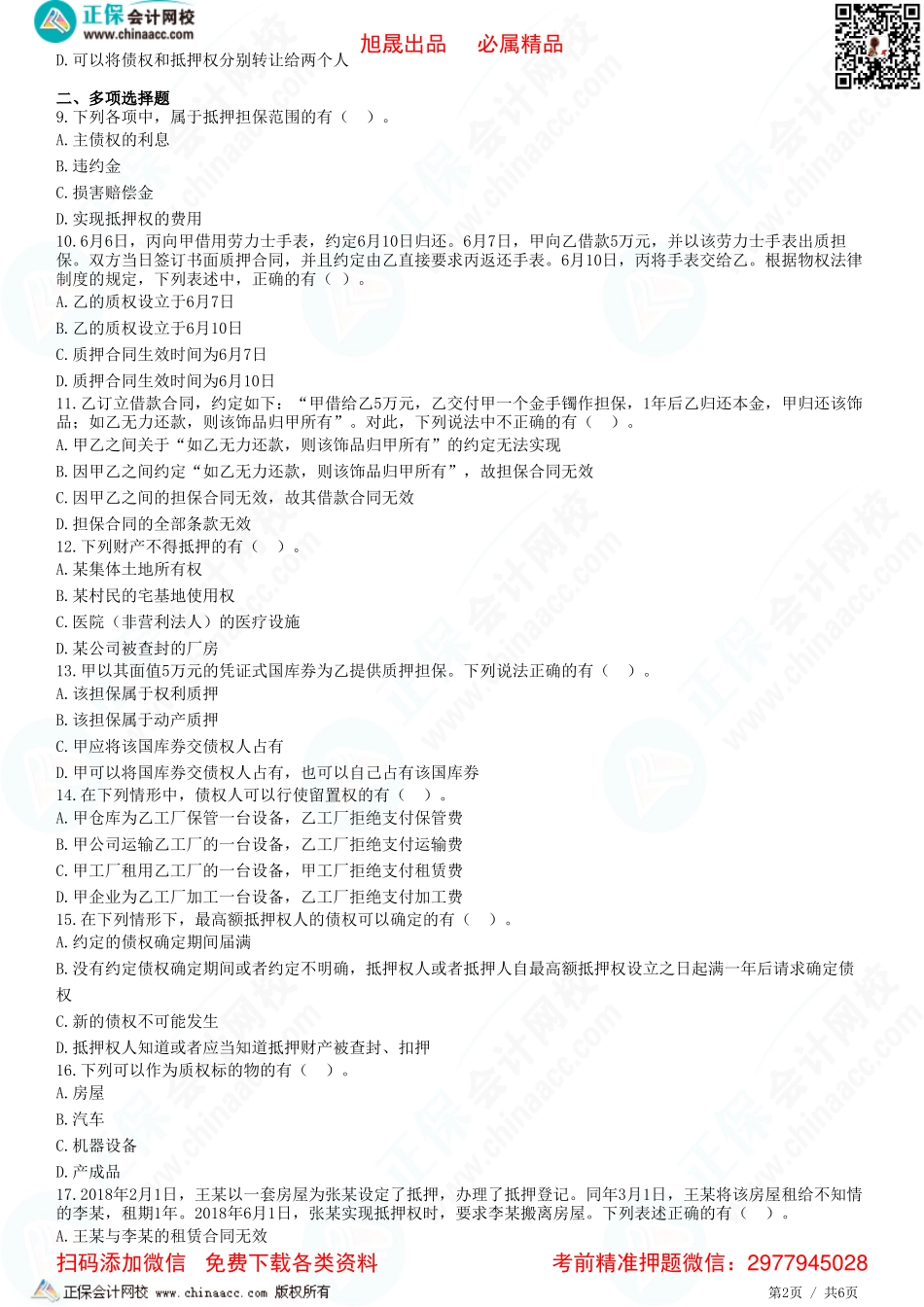 正保会计网校
www.chinaacc.com

旭晟出品　必属精品

D. 可以将债权和抵押权分别转让给两个人

二、多项选择题

9. 下列各项中，属于抵押担保范围的有（　）。

A. 主债权的利息

B. 违约金

C. 损害赔偿金

D. 实现抵押权的费用

10. 6月6日，丙向甲借用劳力士手表，约定6月10日归还。6月7日，甲向乙借款5万元，并以该劳力士手表出质担保。双方当日签订书面质押合同，并且约定由乙直接要求丙返还手表。6月10日，丙将手表交给乙。根据物权法律制度的规定，下列表述中，正确的有（　）。

A. 乙的质权设立于6月7日

B. 乙的质权设立于6月10日

C. 质押合同生效时间为6月7日

D. 质押合同生效时间为6月10日

11. 乙订立借款合同，约定如下：“甲借给乙5万元，乙交付甲一个金手镯作担保，1年后乙归还本金，甲归还该饰品；如乙无力还款，则该饰品归甲所有”。对此，下列说法中不正确的有（　）。

A. 甲乙之间关于“如乙无力还款，则该饰品归甲所有”的约定无法实现

B. 因甲乙之间约定“如乙无力还款，则该饰品归甲所有”，故担保合同无效

C. 因甲乙之间的担保合同无效，故其借款合同无效

D. 担保合同的全部条款无效

12. 下列财产不得抵押的有（　）。

A. 某集体土地所有权

B. 某村民的宅基地使用权

C. 医院（非营利法人）的医疗设施

D. 某公司被查封的厂房

13. 甲以其面值5万元的凭证式国库券为乙提供质押担保。下列说法正确的有（　）。

A. 该担保属于权利质押

B. 该担保属于动产质押

C. 甲应将该国库券交债权人占有

D. 甲可以将国库券交债权人占有，也可以自己占有该国库券

14. 在下列情形中，债权人可以行使留置权的有（　）。

A. 甲仓库为乙工厂保管一台设备，乙工厂拒绝支付保管费

B. 甲公司运输乙工厂的一台设备，乙工厂拒绝支付运输费

C. 甲工厂租用乙工厂的一台设备，甲工厂拒绝支付租赁费

D. 甲企业为乙工厂加工一台设备，乙工厂拒绝支付加工费

15. 在下列情形下，最高额抵押权人的债权可以确定的有（　）。

A. 约定的债权确定期间届满

B. 没有约定债权确定期间或者约定不明确，抵押权人或者抵押人自最高额抵押权设立之日起满一年后请求确定债权

C. 新的债权不可能发生

D. 抵押权人知道或者应当知道抵押财产被查封、扣押

16. 下列可以作为质权标的物的有（　）。

A. 房屋

B. 汽车

C. 机器设备

D. 产成品

17. 2018年2月1日，王某以一套房屋为张某设定了抵押，办理了抵押登记。同年3月1日，王某将该房屋租给不知情的李某，租期1年。2018年6月1日，张某实现抵押权时，要求李某搬离房屋。下列表述正确的有（　）。

A. 王某与李某的租赁合同无效

扫码添加微信　免费下载各类资料　　考前精准押题微信：2977945028

正保会计网校 www.chinaacc.com 版权所有　　第2页 / 共6页